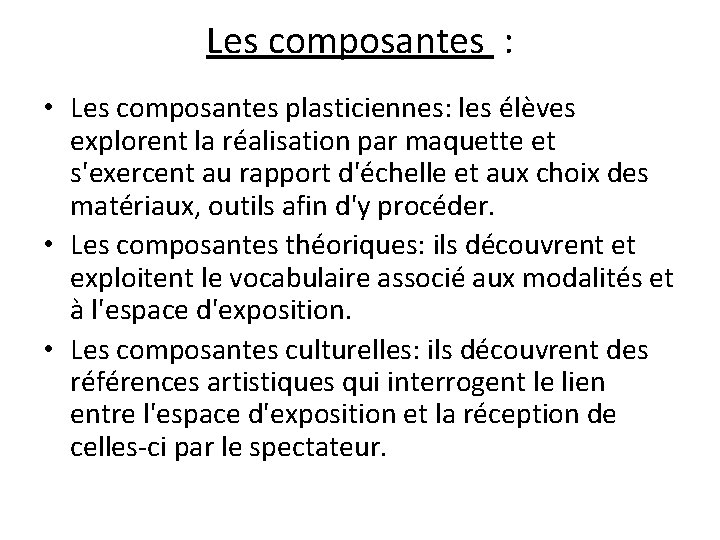 Les composantes :

• Les composantes plasticiennes: les élèves explorent la réalisation par maquette et s'exercent au rapport d'échelle et aux choix des matériaux, outils afin d'y procéder.
• Les composantes théoriques: ils découvrent et exploitent le vocabulaire associé aux modalités et à l'espace d'exposition.
• Les composantes culturelles: ils découvrent des références artistiques qui interrogent le lien entre l'espace d'exposition et la réception de celles-ci par le spectateur.